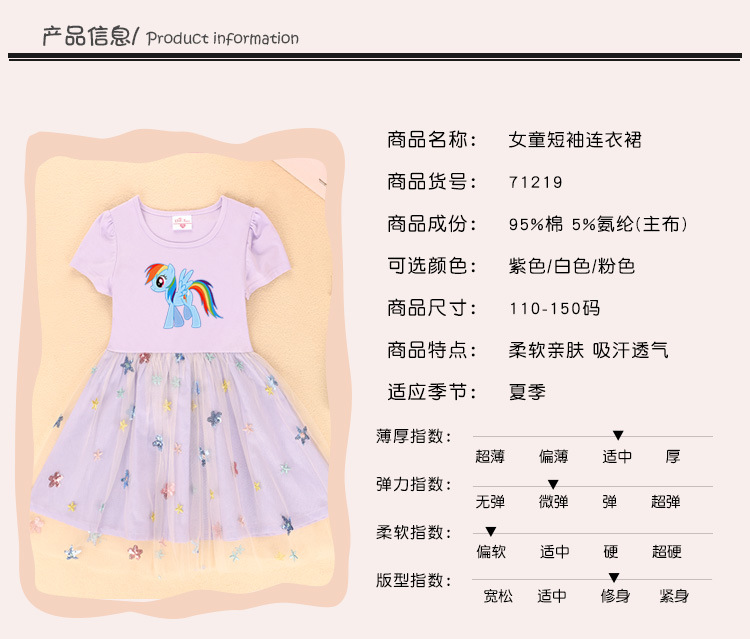 产品信息/ Product information

商品名称: 女童短袖连衣裙

商品货号: 71219

商品成份: 95%棉 5%氨纶(主布)

可选颜色: 紫色/白色/粉色

商品尺寸: 110-150码

商品特点: 柔软亲肤 吸汗透气

适应季节: 夏季

薄厚指数: 超薄 偏薄 适中 厚

弹力指数: 无弹 微弹 弹 超弹

柔软指数: 偏软 适中 硬 超硬

版型指数: 宽松 适中 修身 紧身